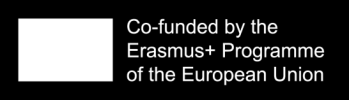 Co-funded by the Erasmus+ Programme of the European Union